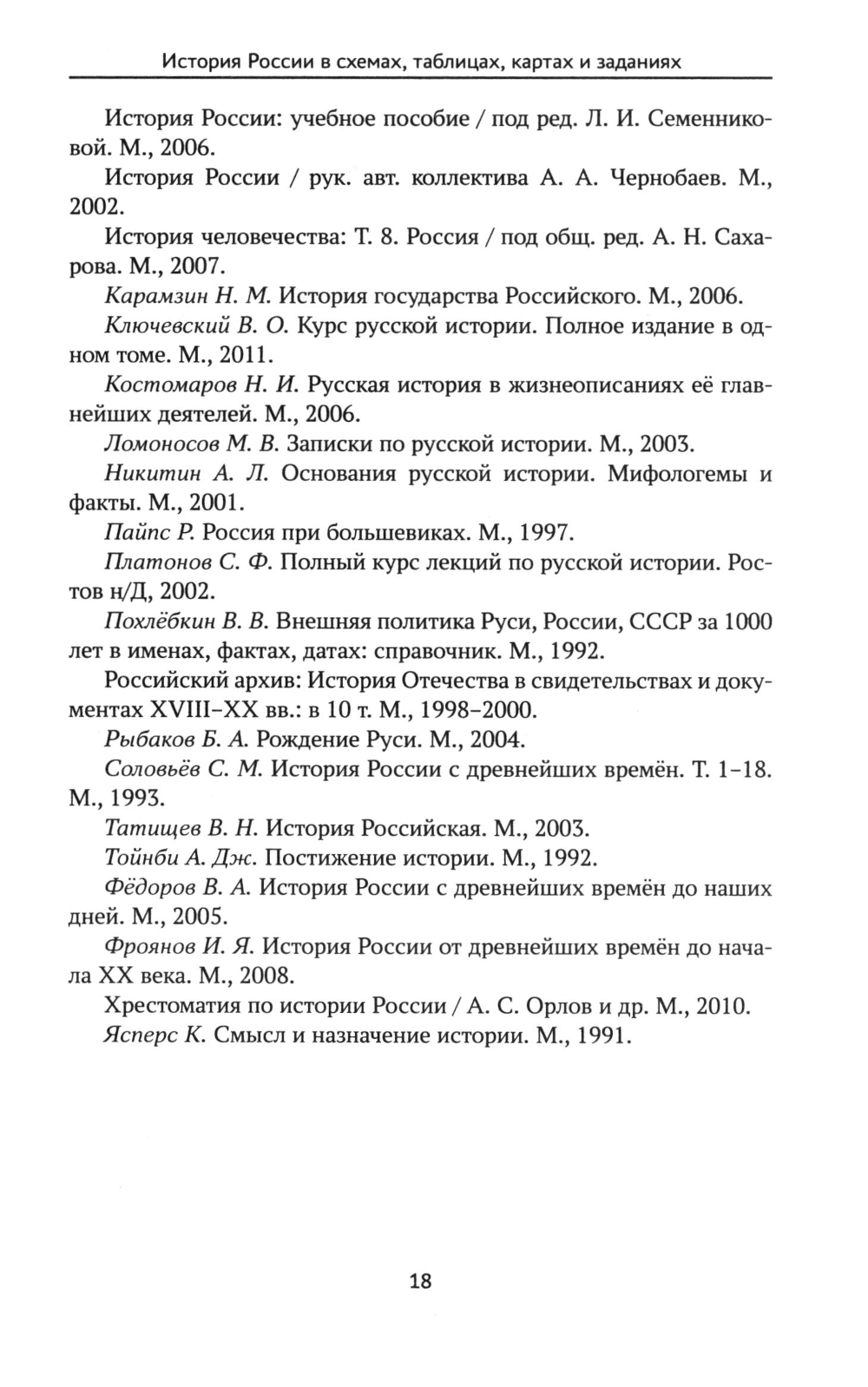 История России в схемах, таблицах, картах и заданиях

История России: учебное пособие / под ред. Л. И. Семенниковой. М., 2006.

История России / рук. авт. коллектива А. А. Чернобаев. М., 2002.

История человечества: Т. 8. Россия / под общ. ред. А. Н. Сахарова. М., 2007.

Карамзин Н. М. История государства Российского. М., 2006.

Ключевский В. О. Курс русской истории. Полное издание в одном томе. М., 2011.

Костомаров Н. И. Русская история в жизнеописаниях её главнейших деятелей. М., 2006.

Ломоносов М. В. Записки по русской истории. М., 2003.

Никитин А. Л. Основания русской истории. Мифологемы и факты. М., 2001.

Пайпс Р. Россия при большевиках. М., 1997.

Платонов С. Ф. Полный курс лекций по русской истории. Ростов н/Д, 2002.

Похлёбкин В. В. Внешняя политика Руси, России, СССР за 1000 лет в именах, фактах, датах: справочник. М., 1992.

Российский архив: История Отечества в свидетельствах и документах XVIII–XX вв.: в 10 т. М., 1998–2000.

Рыбаков Б. А. Рождение Руси. М., 2004.

Соловьёв С. М. История России с древнейших времён. Т. 1–18. М., 1993.

Татищев В. Н. История Российская. М., 2003.

Тойнби А. Дж. Постижение истории. М., 1992.

Фёдоров В. А. История России с древнейших времён до наших дней. М., 2005.

Фроянов И. Я. История России от древнейших времён до начала XX века. М., 2008.

Хрестоматия по истории России / А. С. Орлов и др. М., 2010.

Ясперс К. Смысл и назначение истории. М., 1991.

18